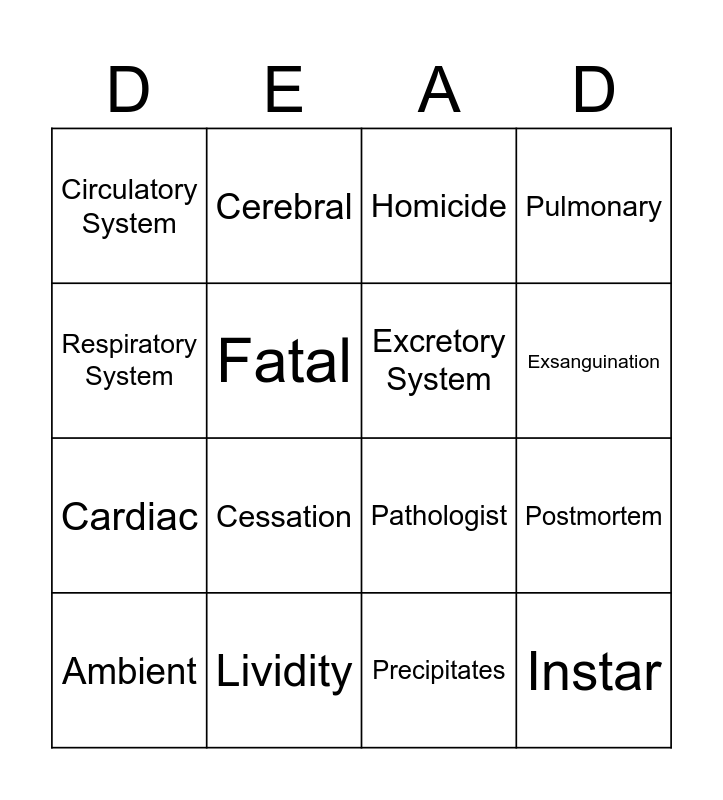 | D | E | A | D |
|---|---|---|---|
| Circulatory System | Cerebral | Homicide | Pulmonary |
| Respiratory System | Fatal | Excretory System | Exsanguination |
| Cardiac | Cessation | Pathologist | Postmortem |
| Ambient | Lividity | Precipitates | Instar |